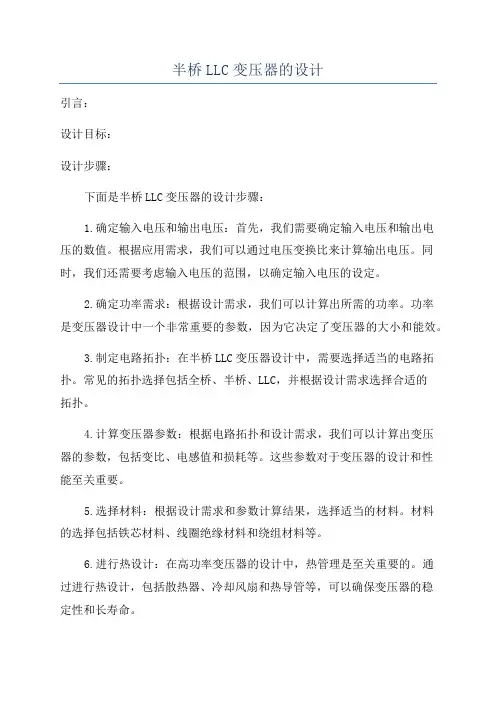 半桥 LLC 变压器的设计

引言：

设计目标：

设计步骤：

下面是半桥 LLC 变压器的设计步骤：

1.确定输入电压和输出电压：首先，我们需要确定输入电压和输出电压的数值。根据应用需求，我们可以通过电压变换比来计算输出电压。同时，我们还需要考虑输入电压的范围，以确定输入电压的设定。

2.确定功率需求：根据设计需求，我们可以计算出所需的功率。功率是变压器设计中一个非常重要的参数，因为它决定了变压器的大小和能效。

3.制定电路拓扑：在半桥 LLC 变压器设计中，需要选择适当的电路拓扑。常见的拓扑选择包括全桥、半桥、LLC，并根据设计需求选择合适的拓扑。

4.计算变压器参数：根据电路拓扑和设计需求，我们可以计算出变压器的参数，包括变比、电感值和损耗等。这些参数对于变压器的设计和性能至关重要。

5.选择材料：根据设计需求和参数计算结果，选择适当的材料。材料的选择包括铁芯材料、线圈绝缘材料和绕组材料等。

6.进行热设计：在高功率变压器的设计中，热管理是至关重要的。通过进行热设计，包括散热器、冷却风扇和热导管等，可以确保变压器的稳定性和长寿命。